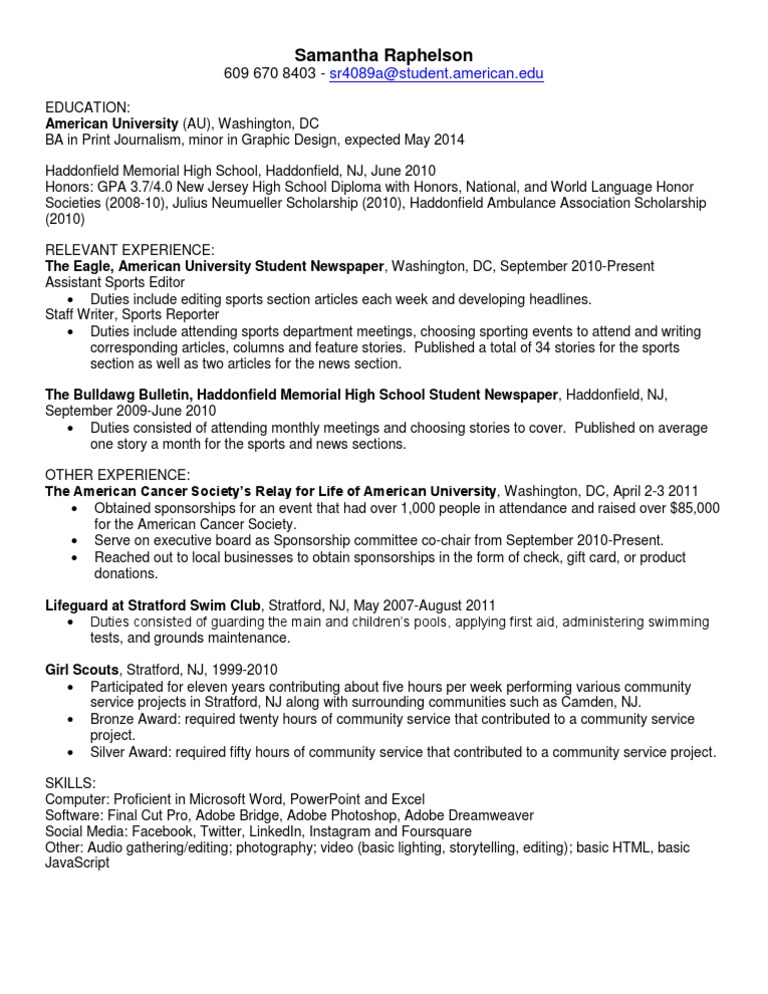 Samantha Raphelson
609 670 8403 - sr4089a@student.american.edu

EDUCATION:
American University (AU), Washington, DC
BA in Print Journalism, minor in Graphic Design, expected May 2014

Haddonfield Memorial High School, Haddonfield, NJ, June 2010
Honors: GPA 3.7/4.0 New Jersey High School Diploma with Honors, National, and World Language Honor Societies (2008-10), Julius Neumueller Scholarship (2010), Haddonfield Ambulance Association Scholarship (2010)

RELEVANT EXPERIENCE:
The Eagle, American University Student Newspaper, Washington, DC, September 2010-Present
Assistant Sports Editor
• Duties include editing sports section articles each week and developing headlines.
Staff Writer, Sports Reporter
• Duties include attending sports department meetings, choosing sporting events to attend and writing corresponding articles, columns and feature stories. Published a total of 34 stories for the sports section as well as two articles for the news section.

The Bulldawg Bulletin, Haddonfield Memorial High School Student Newspaper, Haddonfield, NJ, September 2009-June 2010
• Duties consisted of attending monthly meetings and choosing stories to cover. Published on average one story a month for the sports and news sections.

OTHER EXPERIENCE:
The American Cancer Society's Relay for Life of American University, Washington, DC, April 2-3 2011
• Obtained sponsorships for an event that had over 1,000 people in attendance and raised over $85,000 for the American Cancer Society.
• Serve on executive board as Sponsorship committee co-chair from September 2010-Present.
• Reached out to local businesses to obtain sponsorships in the form of check, gift card, or product donations.

Lifeguard at Stratford Swim Club, Stratford, NJ, May 2007-August 2011
• Duties consisted of guarding the main and children's pools, applying first aid, administering swimming tests, and grounds maintenance.

Girl Scouts, Stratford, NJ, 1999-2010
• Participated for eleven years contributing about five hours per week performing various community service projects in Stratford, NJ along with surrounding communities such as Camden, NJ.
• Bronze Award: required twenty hours of community service that contributed to a community service project.
• Silver Award: required fifty hours of community service that contributed to a community service project.

SKILLS:
Computer: Proficient in Microsoft Word, PowerPoint and Excel
Software: Final Cut Pro, Adobe Bridge, Adobe Photoshop, Adobe Dreamweaver
Social Media: Facebook, Twitter, LinkedIn, Instagram and Foursquare
Other: Audio gathering/editing; photography; video (basic lighting, storytelling, editing); basic HTML, basic JavaScript